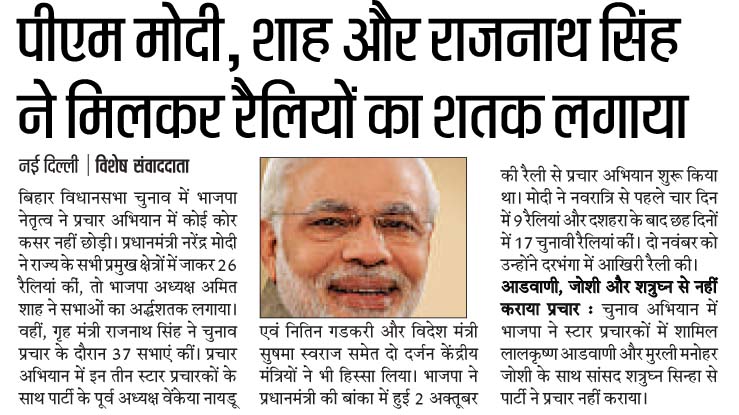 पीएम मोदी, शाह और राजनाथ सिंह ने मिलकर रैलियों का शतक लगाया

नई दिल्ली | विशेष संवाददाता

बिहार विधानसभा चुनाव में भाजपा नेतृत्व ने प्रचार अभियान में कोई कोर कसर नहीं छोड़ी। प्रधानमंत्री नरेंद्र मोदी ने राज्य के सभी प्रमुख क्षेत्रों में जाकर 26 रैलियां कीं, तो भाजपा अध्यक्ष अमित शाह ने सभाओं का अर्द्धशतक लगाया। वहीं, गृह मंत्री राजनाथ सिंह ने चुनाव प्रचार के दौरान 37 सभाएं कीं। प्रचार अभियान में इन तीन स्टार प्रचारकों के साथ पार्टी के पूर्व अध्यक्ष वेंकैया नायडू एवं नितिन गडकरी और विदेश मंत्री सुषमा स्वराज समेत दो दर्जन केंद्रीय मंत्रियों ने भी हिस्सा लिया। भाजपा ने प्रधानमंत्री की बांका में हुई 2 अक्तूबर की रैली से प्रचार अभियान शुरू किया था। मोदी ने नवरात्रि से पहले चार दिन में 9 रैलियां और दशहरा के बाद छह दिनों में 17 चुनावी रैलियां कीं। दो नवंबर को उन्होंने दरभंगा में आखिरी रैली की।

आडवाणी, जोशी और शत्रुघ्न से नहीं कराया प्रचार : चुनाव अभियान में भाजपा ने स्टार प्रचारकों में शामिल लालकृष्ण आडवाणी और मुरली मनोहर जोशी के साथ सांसद शत्रुघ्न सिन्हा से पार्टी ने प्रचार नहीं कराया।